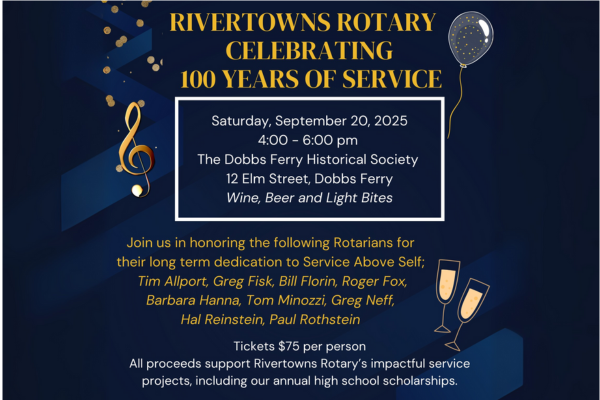 RIVERTOWNS ROTARY
CELEBRATING
100 YEARS OF SERVICE

Saturday, September 20, 2025
4:00 - 6:00 pm
The Dobbs Ferry Historical Society
12 Elm Street, Dobbs Ferry
Wine, Beer and Light Bites

Join us in honoring the following Rotarians for their long term dedication to Service Above Self;
Tim Allport, Greg Fisk, Bill Florin, Roger Fox,
Barbara Hanna, Tom Minozzi, Greg Neff,
Hal Reinstein, Paul Rothstein

Tickets $75 per person
All proceeds support Rivertowns Rotary's impactful service projects, including our annual high school scholarships.